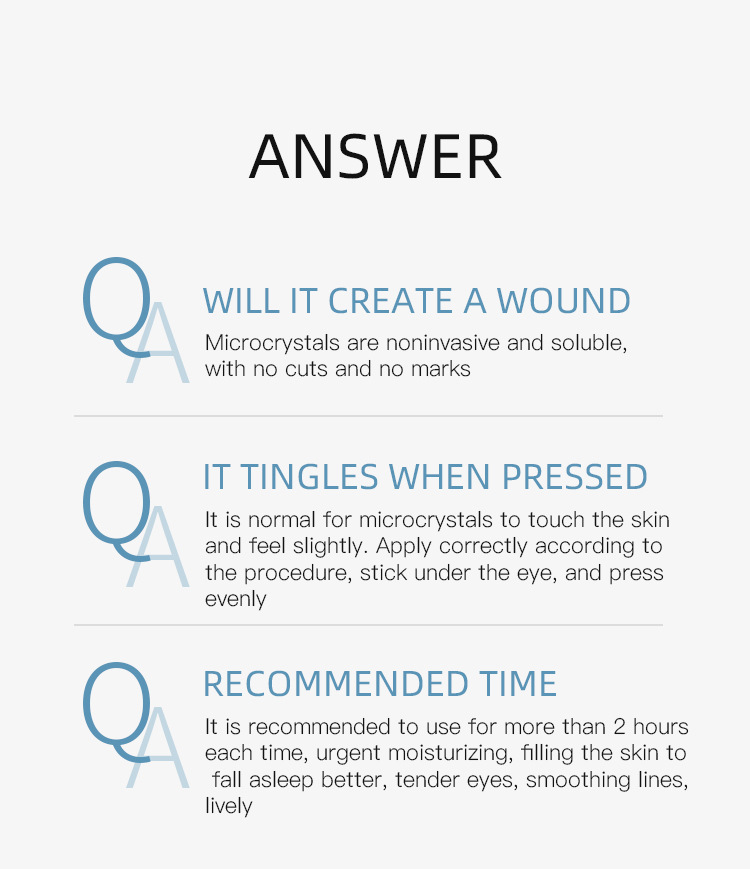 ANSWER

QA

WILL IT CREATE A WOUND

Microcrystals are noninvasive and soluble, with no cuts and no marks

QA

IT TINGLES WHEN PRESSED

It is normal for microcrystals to touch the skin and feel slightly. Apply correctly according to the procedure, stick under the eye, and press evenly

QA

RECOMMENDED TIME

It is recommended to use for more than 2 hours each time, urgent moisturizing, filling the skin to fall asleep better, tender eyes, smoothing lines, lively